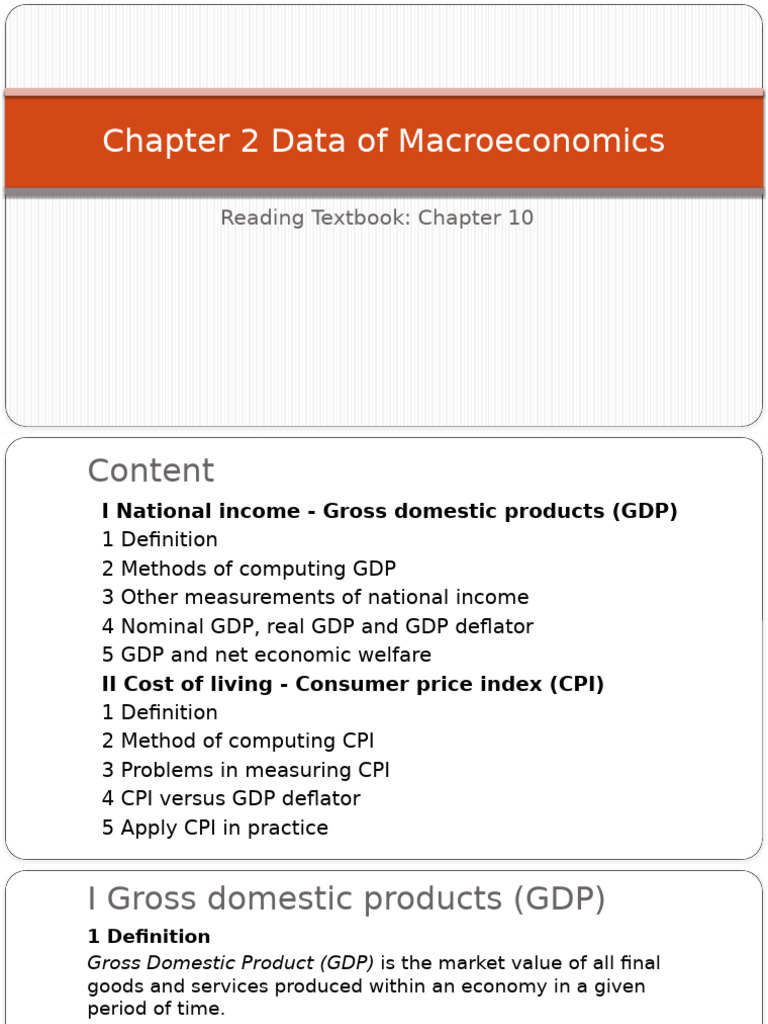 Chapter 2 Data of Macroeconomics

Reading Textbook: Chapter 10

Content

I National income - Gross domestic products (GDP)
1 Definition
2 Methods of computing GDP
3 Other measurements of national income
4 Nominal GDP, real GDP and GDP deflator
5 GDP and net economic welfare
II Cost of living - Consumer price index (CPI)
1 Definition
2 Method of computing CPI
3 Problems in measuring CPI
4 CPI versus GDP deflator
5 Apply CPI in practice

I Gross domestic products (GDP)

1 Definition

Gross Domestic Product (GDP) is the market value of all final goods and services produced within an economy in a given period of time.